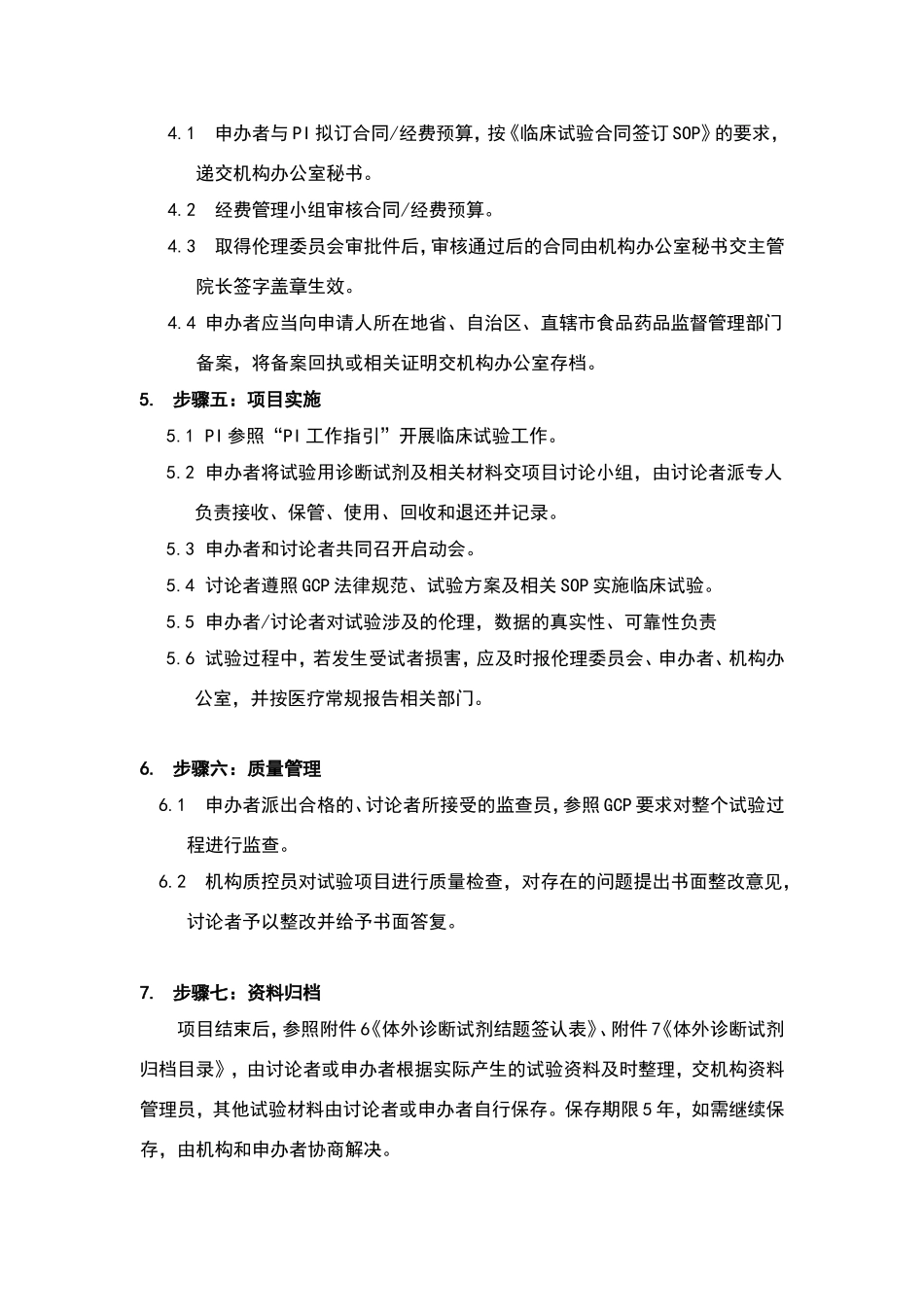 4.1 申办者与PI拟订合同/经费预算，按《临床试验合同签订SOP》的要求，递交机构办公室秘书。

4.2 经费管理小组审核合同/经费预算。

4.3 取得伦理委员会审批件后，审核通过后的合同由机构办公室秘书交主管院长签字盖章生效。

4.4 申办者应当向申请人所在地省、自治区、直辖市食品药品监督管理部门备案，将备案回执或相关证明交机构办公室存档。

5. 步骤五：项目实施

5.1 PI参照“PI工作指引”开展临床试验工作。

5.2 申办者将试验用诊断试剂及相关材料交项目讨论小组，由讨论者派专人负责接收、保管、使用、回收和退还并记录。

5.3 申办者和讨论者共同召开启动会。

5.4 讨论者遵照GCP法律规范、试验方案及相关SOP实施临床试验。

5.5 申办者/讨论者对试验涉及的伦理，数据的真实性、可靠性负责

5.6 试验过程中，若发生受试者损害，应及时报伦理委员会、申办者、机构办公室，并按医疗常规报告相关部门。

6. 步骤六：质量管理

6.1 申办者派出合格的、讨论者所接受的监查员，参照GCP要求对整个试验过程进行监查。

6.2 机构质控员对试验项目进行质量检查，对存在的问题提出书面整改意见，讨论者予以整改并给予书面答复。

7. 步骤七：资料归档

项目结束后，参照附件6《体外诊断试剂结题签认表》、附件7《体外诊断试剂归档目录》，由讨论者或申办者根据实际产生的试验资料及时整理，交机构资料管理员，其他试验材料由讨论者或申办者自行保存。保存期限5年，如需继续保存，由机构和申办者协商解决。